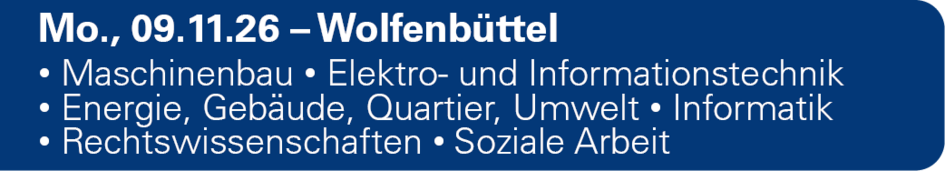 Mo., 09.11.26 – Wolfenbüttel

• Maschinenbau • Elektro- und Informationstechnik
• Energie, Gebäude, Quartier, Umwelt • Informatik
• Rechtswissenschaften • Soziale Arbeit